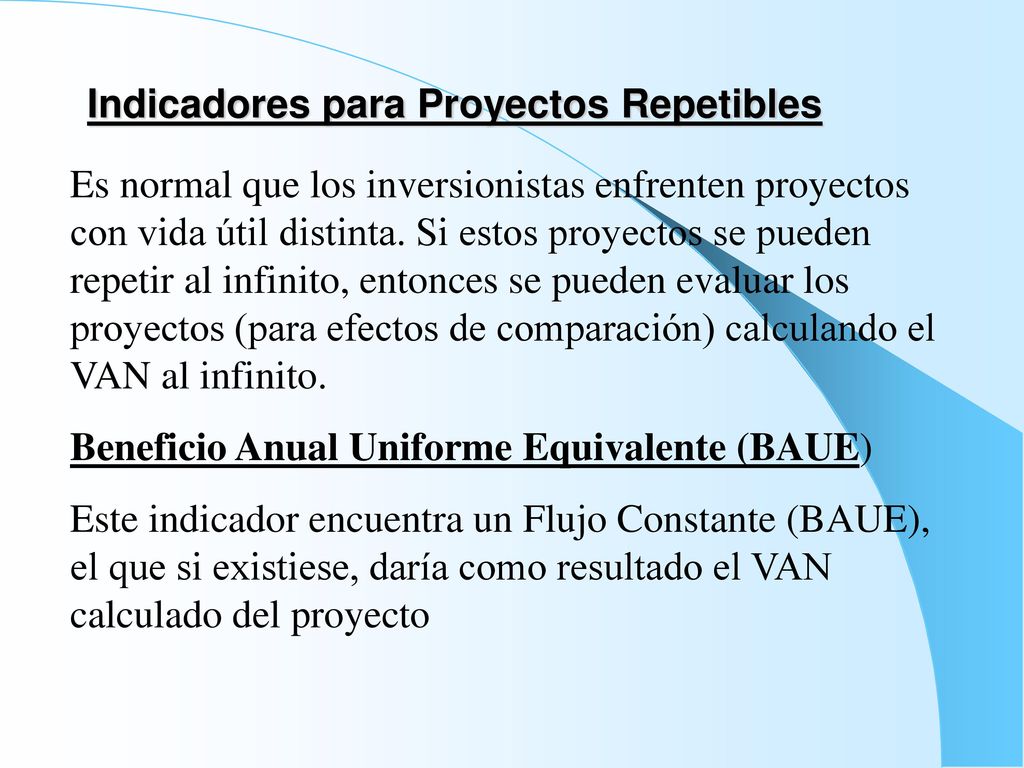 Indicadores para Proyectos Repetibles

Es normal que los inversionistas enfrenten proyectos con vida útil distinta. Si estos proyectos se pueden repetir al infinito, entonces se pueden evaluar los proyectos (para efectos de comparación) calculando el VAN al infinito.

Beneficio Anual Uniforme Equivalente (BAUE)

Este indicador encuentra un Flujo Constante (BAUE), el que si existiese, daría como resultado el VAN calculado del proyecto